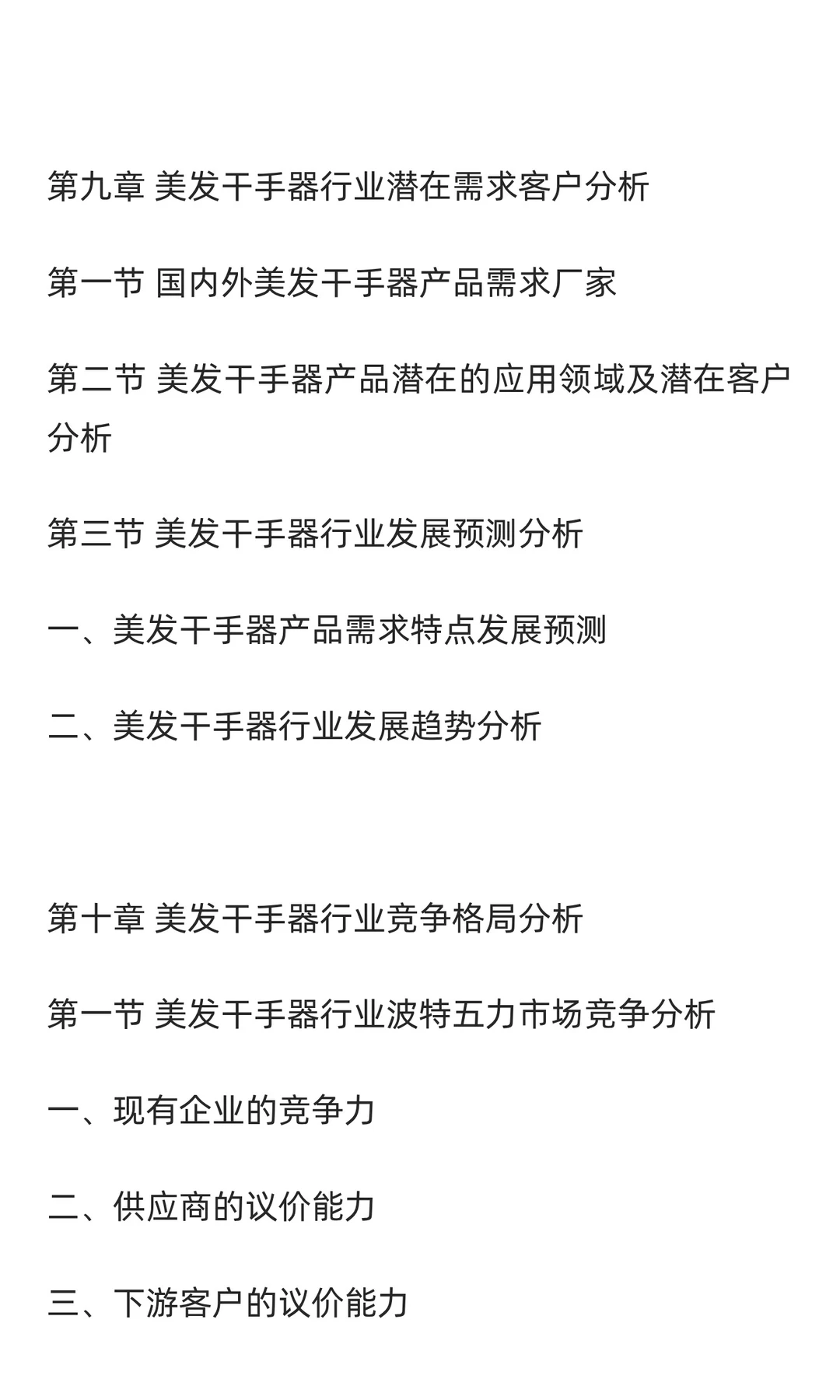 第九章 美发干手器行业潜在需求客户分析

第一节 国内外美发干手器产品需求厂家

第二节 美发干手器产品潜在的应用领域及潜在客户分析

第三节 美发干手器行业发展预测分析

一、美发干手器产品需求特点发展预测

二、美发干手器行业发展趋势分析

第十章 美发干手器行业竞争格局分析

第一节 美发干手器行业波特五力市场竞争分析

一、现有企业的竞争力

二、供应商的议价能力

三、下游客户的议价能力